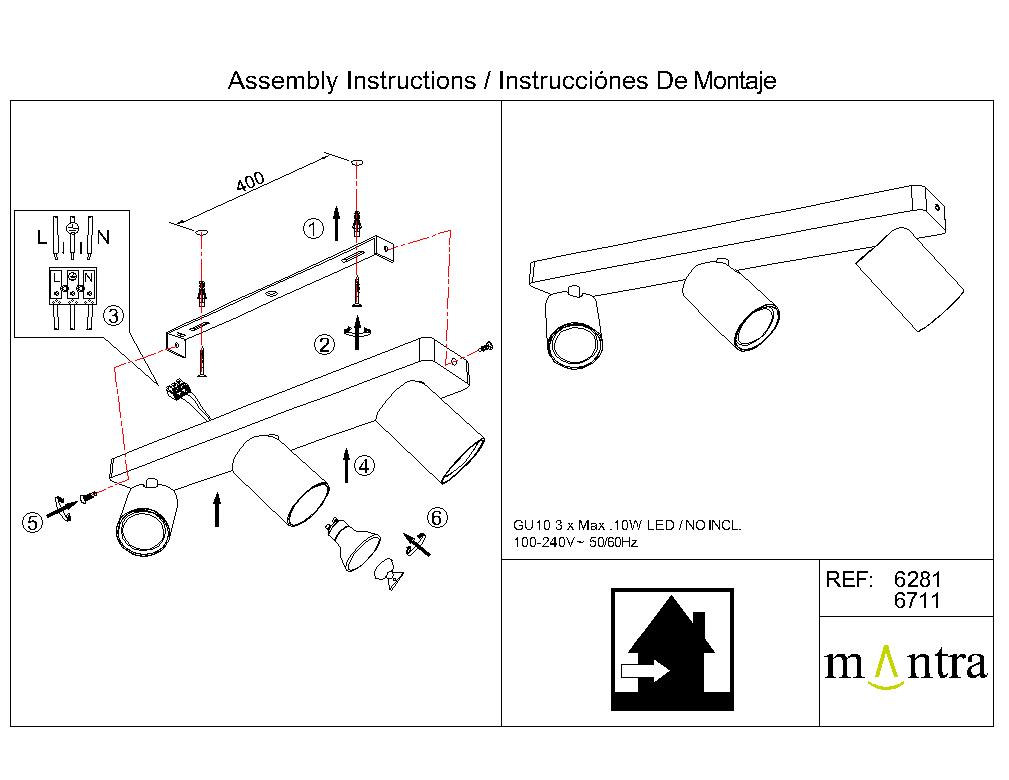 Assembly Instructions / Instrucciónes De Montaje

400

L N

L N

① ② ③ ④ ⑤ ⑥

GU10 3 x Max .10W LED / NO INCL.
100-240V~ 50/60Hz

REF: 6281
6711

mantra